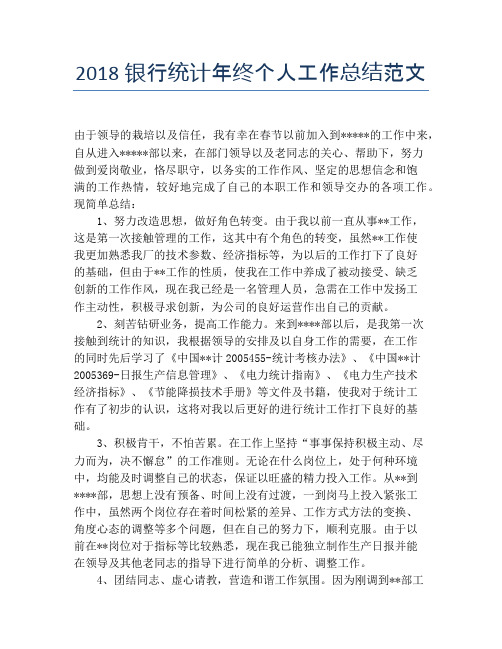 2018 银行统计年终个人工作总结范文

由于领导的栽培以及信任，我有幸在春节以前加入到*****的工作中来，自从进入*****部以来，在部门领导以及老同志的关心、帮助下，努力做到爱岗敬业，恪尽职守，以务实的工作作风、坚定的思想信念和饱满的工作热情，较好地完成了自己的本职工作和领导交办的各项工作。现简单总结：

1、努力改造思想，做好角色转变。由于我以前一直从事**工作，这是第一次接触管理的工作，这其中有个角色的转变，虽然**工作使我更加熟悉我厂的技术参数、经济指标等，为以后的工作打下了良好的基础，但由于**工作的性质，使我在工作中养成了被动接受、缺乏创新的工作作风，现在我已经是一名管理人员，急需在工作中发扬工作主动性，积极寻求创新，为公司的良好运营作出自己的贡献。

2、刻苦钻研业务，提高工作能力。来到****部以后，是我第一次接触到统计的知识，我根据领导的安排及以自身工作的需要，在工作的同时先后学习了《中国**计 2005455-统计考核办法》、《中国**计 2005369-日报生产信息管理》、《电力统计指南》、《电力生产技术经济指标》、《节能降损技术手册》等文件及书籍，使我对于统计工作有了初步的认识，这将对我以后更好的进行统计工作打下良好的基础。

3、积极肯干，不怕苦累。在工作上坚持“事事保持积极主动、尽力而为，决不懈怠”的工作准则。无论在什么岗位上，处于何种环境中，均能及时调整自己的状态，保证以旺盛的精力投入工作。从**到****部，思想上没有预备、时间上没有过渡，一到岗马上投入紧张工作中，虽然两个岗位存在着时间松紧的差异、工作方式方法的变换、角度心态的调整等多个问题，但在自己的努力下，顺利克服。由于以前在**岗位对于指标等比较熟悉，现在我已能独立制作生产日报并能在领导及其他老同志的指导下进行简单的分析、调整工作。

4、团结同志、虚心请教，营造和谐工作氛围。因为刚调到**部工